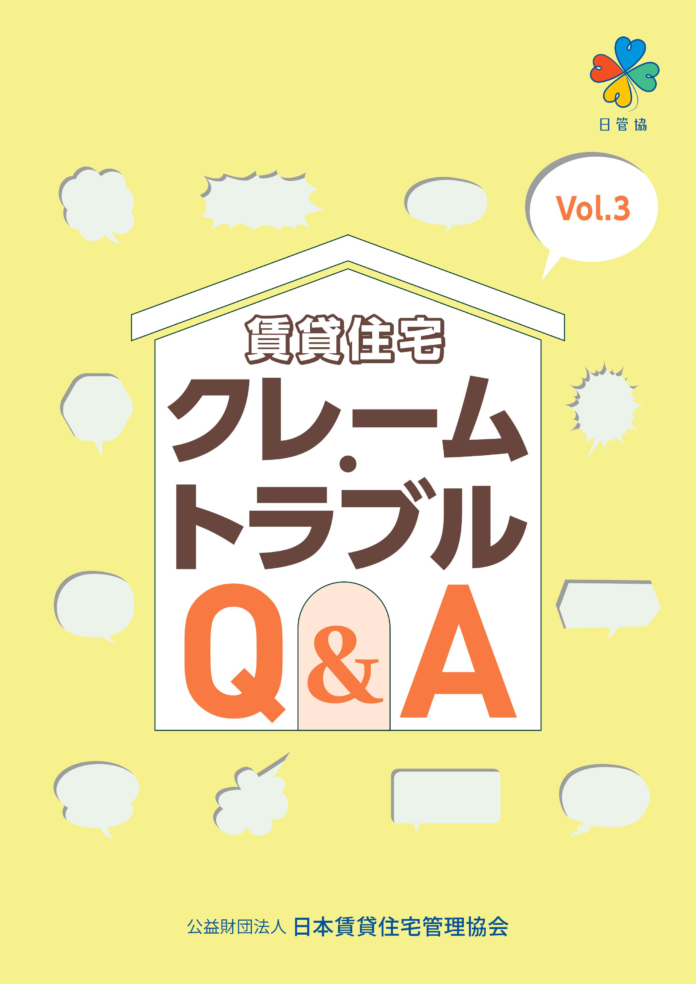 日管協

Vol.3

賃貸住宅

クレーム・トラブル

Q&A

公益財団法人 日本賃貸住宅管理協会